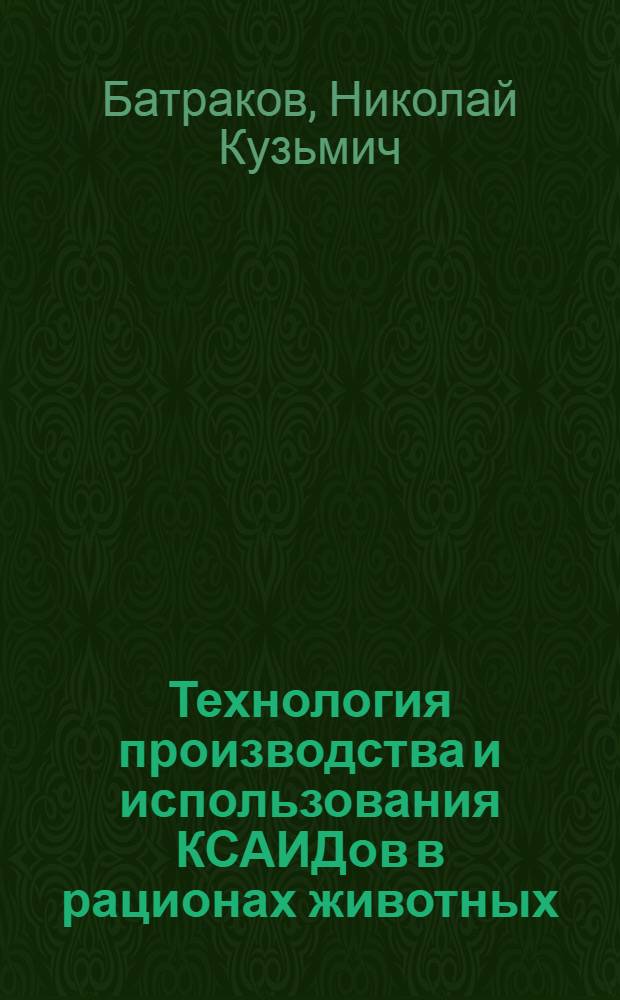 Батраков, Николай Кузьмич

Технология производства и использования КСАИДов в рационах животных